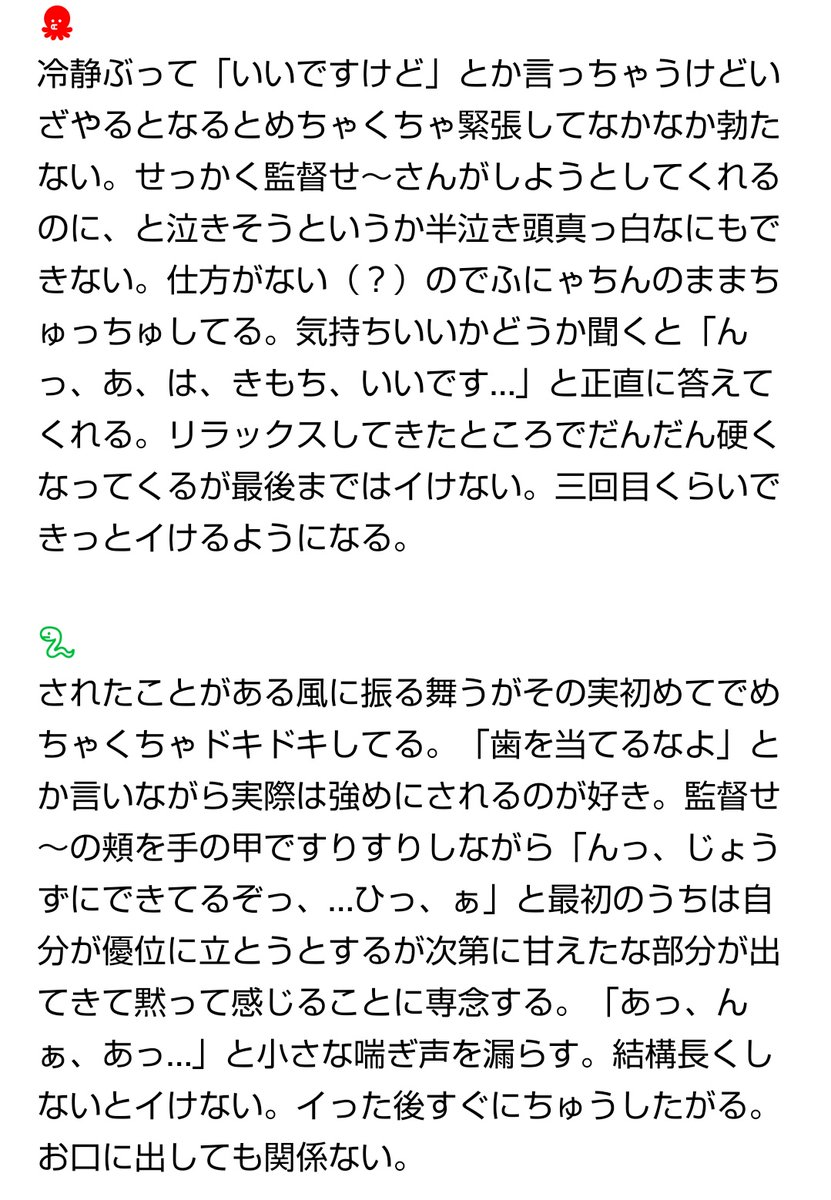 🐙
冷静ぶって「いいですけど」とか言っちゃうけどいざやるとなるとめちゃくちゃ緊張してなかなか勃たない。せっかく監督せ〜さんがしようとしてくれるのに、と泣きそうというか半泣き頭真っ白なにもできない。仕方がない（？）のでふにゃちんのままちゅっちゅしてる。気持ちいいかどうか聞くと「んっ、あ、は、きもち、いいです…」と正直に答えてくれる。リラックスしてきたところでだんだん硬くなってくるが最後まではイけない。三回目くらいできっとイけるようになる。

🐍
されたことがある風に振る舞うがその実初めてでめちゃくちゃドキドキしてる。「歯を当てるなよ」とか言いながら実際は強めにされるのが好き。監督せ〜の頬を手の甲ですりすりしながら「んっ、じょうずにできてるぞっ、…ひっ、ぁ」と最初のうちは自分が優位に立とうとするが次第に甘えたな部分が出てきて黙って感じることに専念する。「あっ、んぁ、あっ…」と小さな喘ぎ声を漏らす。結構長くしないとイけない。イった後すぐにちゅうしたがる。お口に出しても関係ない。